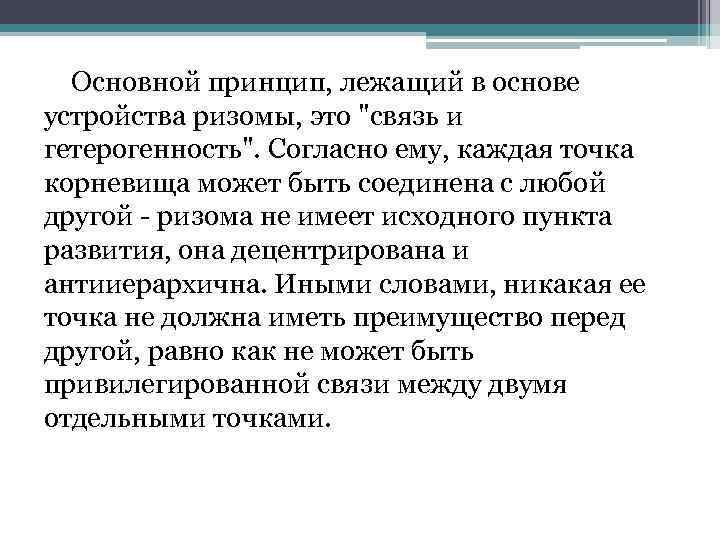 Основной принцип, лежащий в основе устройства ризомы, это "связь и гетерогенность". Согласно ему, каждая точка корневища может быть соединена с любой другой - ризома не имеет исходного пункта развития, она децентрирована и антииерархична. Иными словами, никакая ее точка не должна иметь преимущество перед другой, равно как не может быть привилегированной связи между двумя отдельными точками.